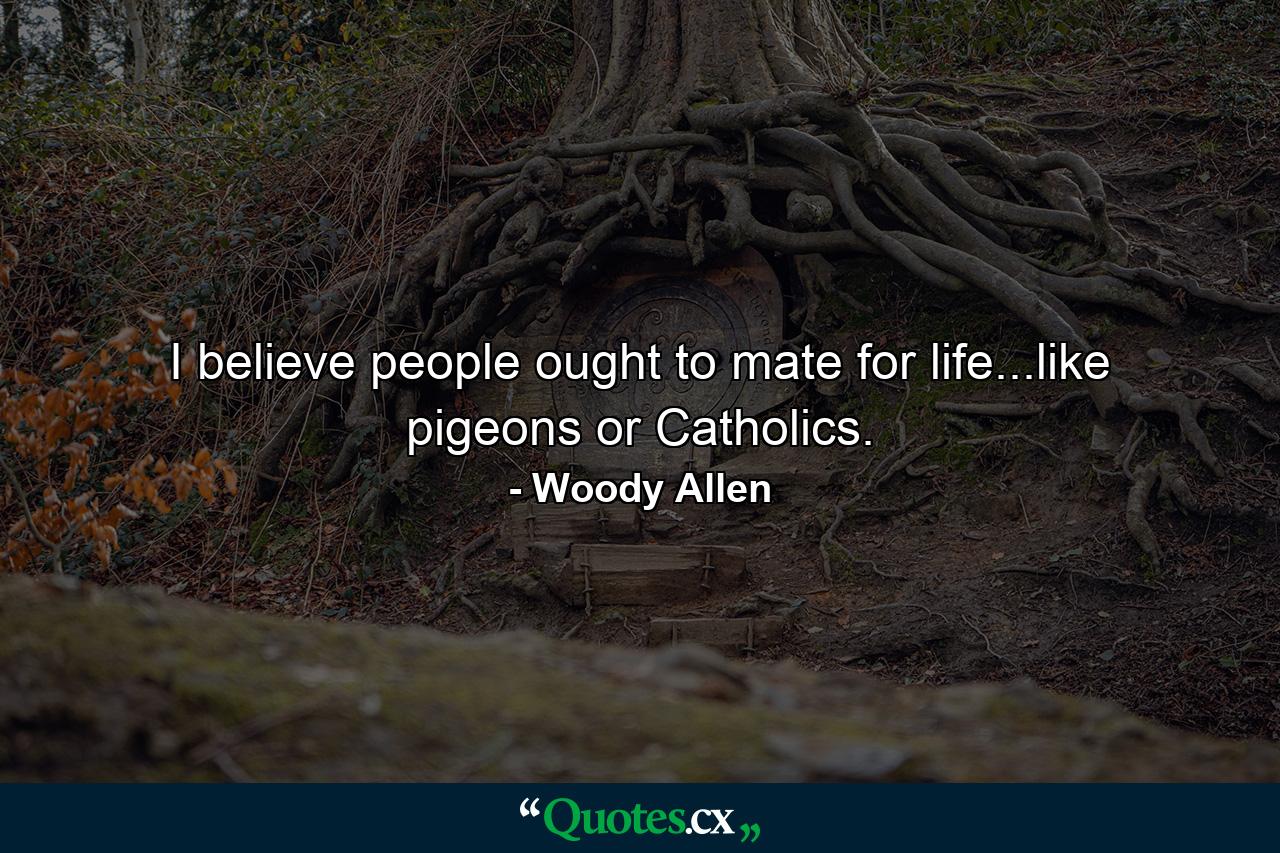 I believe people ought to mate for life...like pigeons or Catholics.

- Woody Allen

“Quotes.cx„